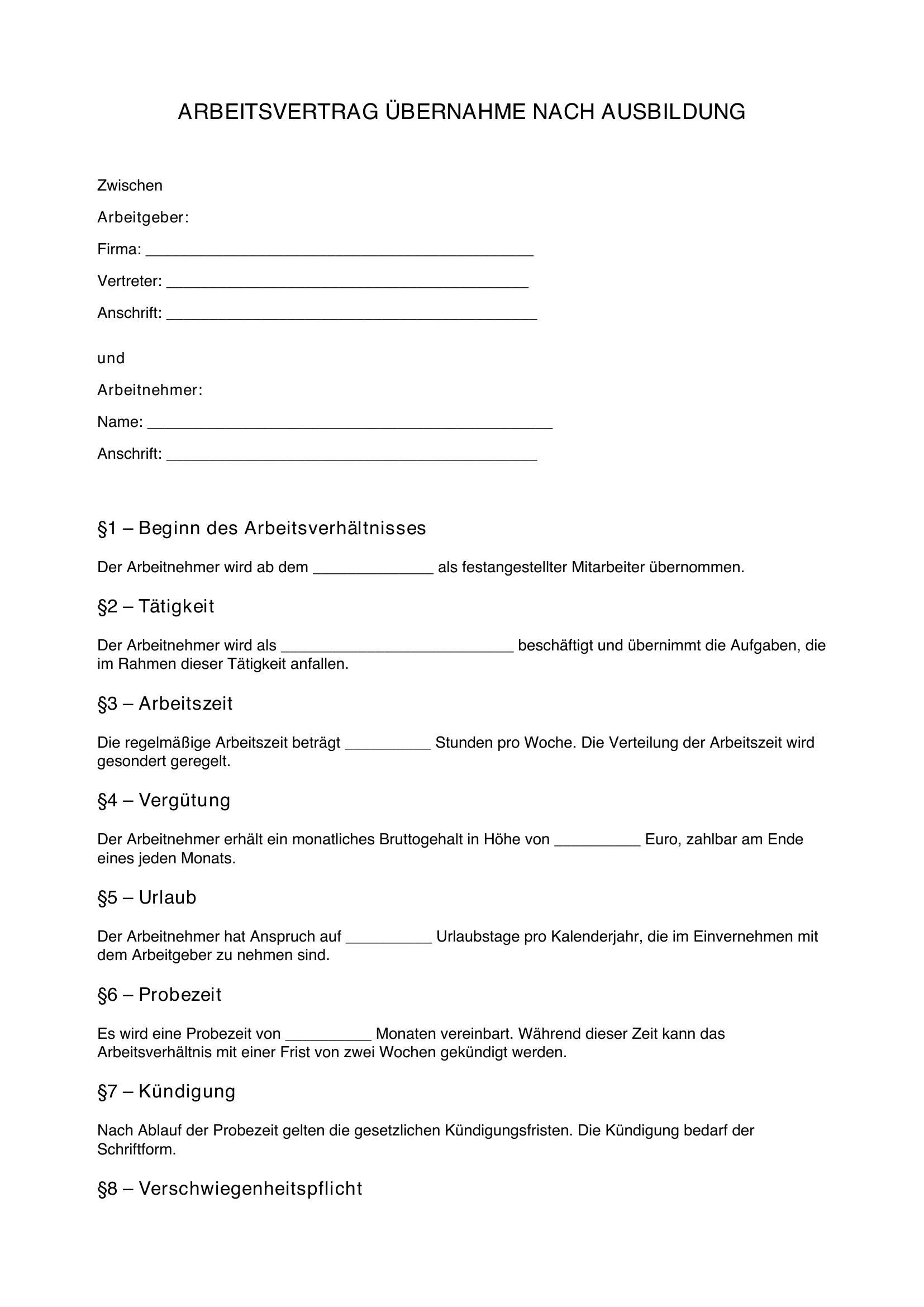 ARBEITSVERTRAG ÜBERNAHME NACH AUSBILDUNG

Zwischen

Arbeitgeber:

Firma: ____

Vertreter: ____

Anschrift: ____

und

Arbeitnehmer:

Name: ____

Anschrift: ____

§1 – Beginn des Arbeitsverhältnisses

Der Arbeitnehmer wird ab dem ____ als festangestellter Mitarbeiter übernommen.

§2 – Tätigkeit

Der Arbeitnehmer wird als ____ beschäftigt und übernimmt die Aufgaben, die im Rahmen dieser Tätigkeit anfallen.

§3 – Arbeitszeit

Die regelmäßige Arbeitszeit beträgt ____ Stunden pro Woche. Die Verteilung der Arbeitszeit wird gesondert geregelt.

§4 – Vergütung

Der Arbeitnehmer erhält ein monatliches Bruttogehalt in Höhe von ____ Euro, zahlbar am Ende eines jeden Monats.

§5 – Urlaub

Der Arbeitnehmer hat Anspruch auf ____ Urlaubstage pro Kalenderjahr, die im Einvernehmen mit dem Arbeitgeber zu nehmen sind.

§6 – Probezeit

Es wird eine Probezeit von ____ Monaten vereinbart. Während dieser Zeit kann das Arbeitsverhältnis mit einer Frist von zwei Wochen gekündigt werden.

§7 – Kündigung

Nach Ablauf der Probezeit gelten die gesetzlichen Kündigungsfristen. Die Kündigung bedarf der Schriftform.

§8 – Verschwiegenheitspflicht